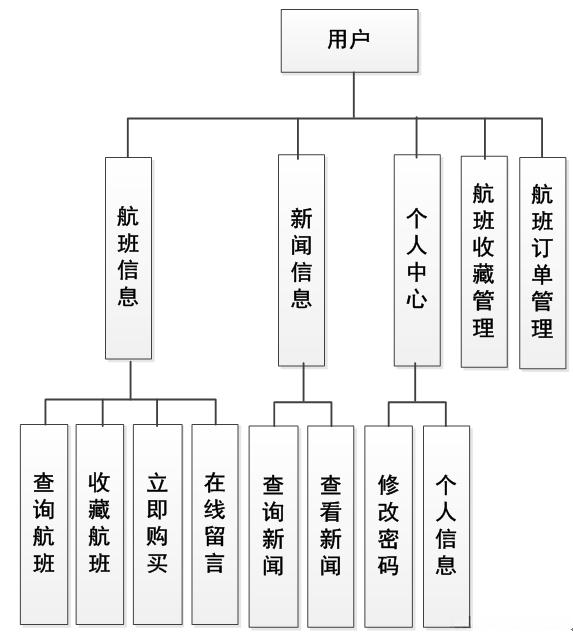 用户

航班信息

新闻信息

个人中心

航班收藏管理

航班订单管理

查询航班

收藏航班

立即购买

在线留言

查询新闻

查看新闻

修改密码

个人信息